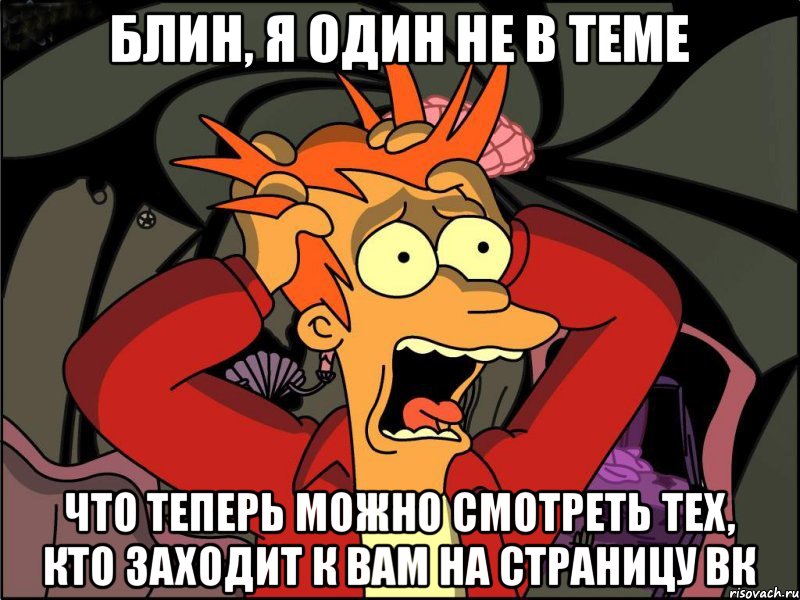 БЛИН, Я ОДИН НЕ В ТЕМЕ

ЧТО ТЕПЕРЬ МОЖНО СМОТРЕТЬ ТЕХ, КТО ЗАХОДИТ К ВАМ НА СТРАНИЦУ ВК

risovach.ru